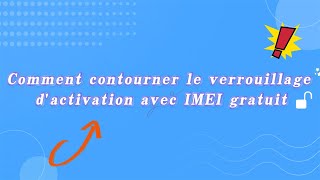 Comment contourner le verrouillage d'activation avec IMEI gratuit